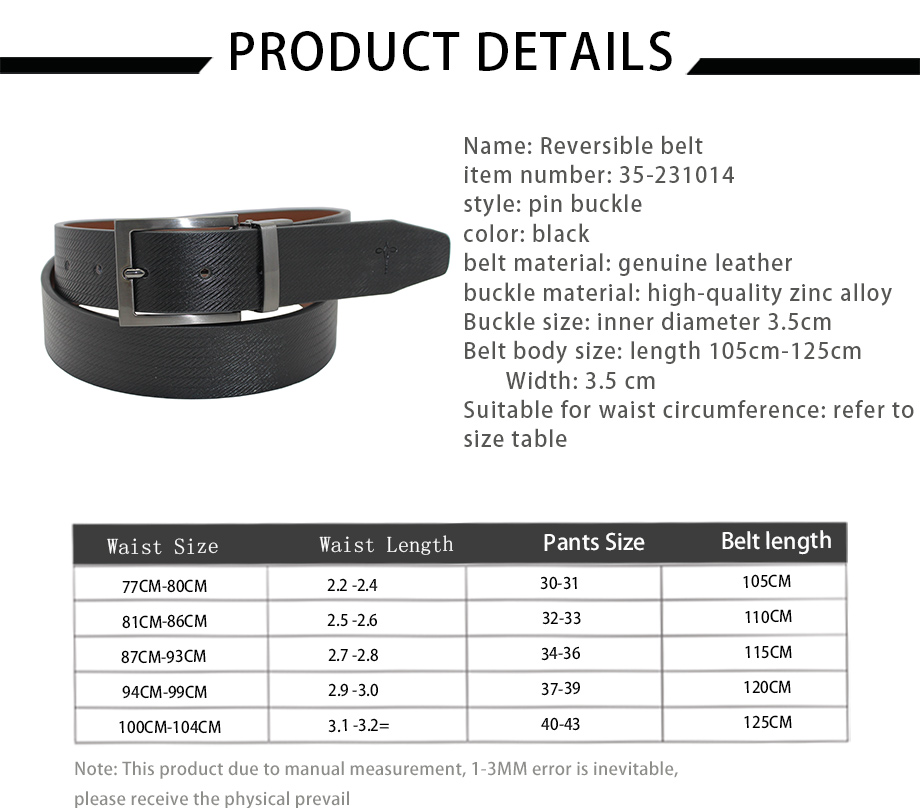 PRODUCT DETAILS

Name: Reversible belt
item number: 35-231014
style: pin buckle
color: black
belt material: genuine leather
buckle material: high-quality zinc alloy
Buckle size: inner diameter 3.5cm
Belt body size: length 105cm-125cm
Width: 3.5 cm
Suitable for waist circumference: refer to size table

| Waist Size | Waist Length | Pants Size | Belt length |
|---|---|---|---|
| 77CM-80CM | 2.2 -2.4 | 30-31 | 105CM |
| 81CM-86CM | 2.5 -2.6 | 32-33 | 110CM |
| 87CM-93CM | 2.7 -2.8 | 34-36 | 115CM |
| 94CM-99CM | 2.9 -3.0 | 37-39 | 120CM |
| 100CM-104CM | 3.1 -3.2= | 40-43 | 125CM |

Note: This product due to manual measurement, 1-3MM error is inevitable, please receive the physical prevail